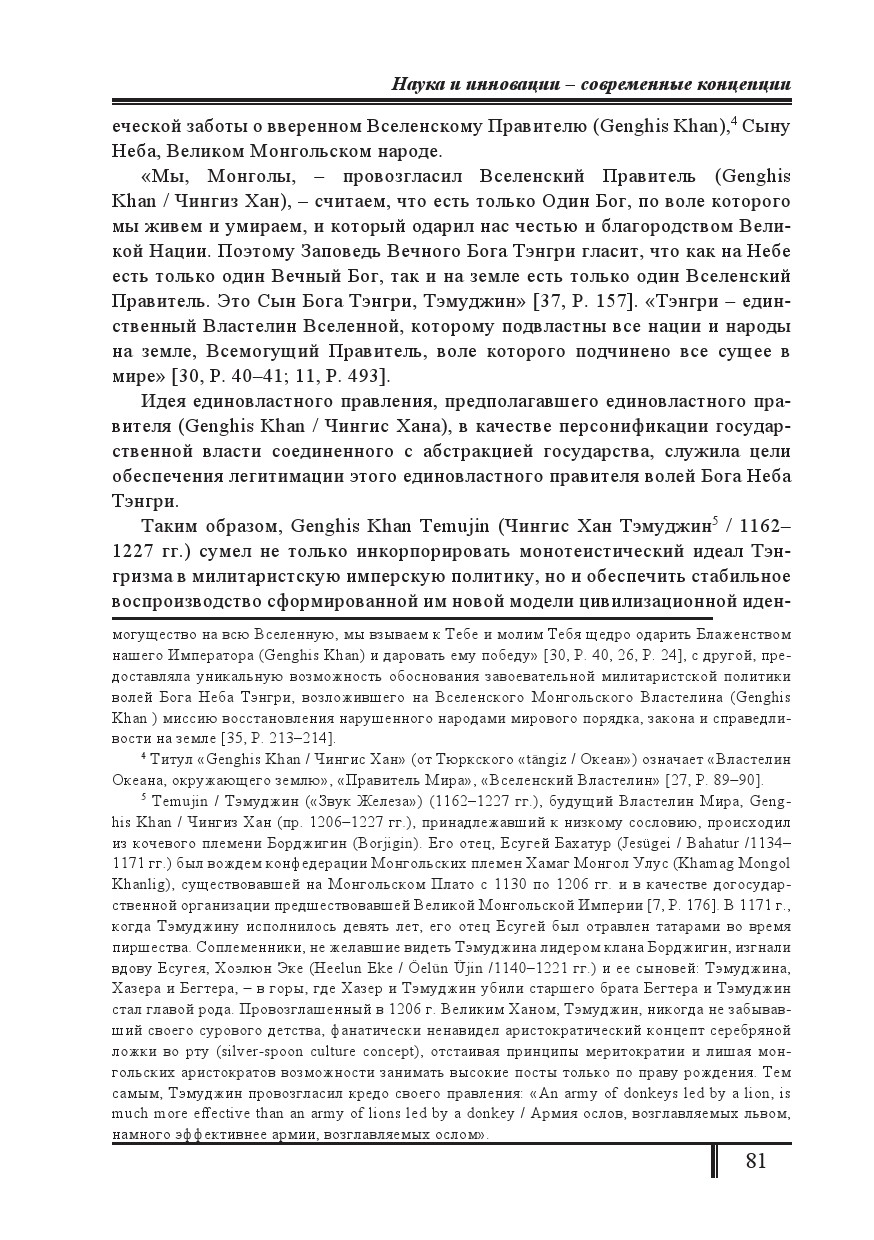 Наука и инновации – современные концепции

еческой заботы о вверенном Вселенскому Правителю (Genghis Khan),$^4$ Сыну Неба, Великом Монгольском народе.

«Мы, Монголы, – провозгласил Вселенский Правитель (Genghis Khan / Чингиз Хан), – считаем, что есть только Один Бог, по воле которого мы живем и умираем, и который одарил нас честью и благородством Великой Нации. Поэтому Заповедь Вечного Бога Тэнгри гласит, что как на Небе есть только один Вечный Бог, так и на земле есть только один Вселенский Правитель. Это Сын Бога Тэнгри, Тэмуджин» [37, P. 157]. «Тэнгри – единственный Властелин Вселенной, которому подвластны все нации и народы на земле, Всемогущий Правитель, воле которого подчинено все сущее в мире» [30, P. 40–41; 11, P. 493].

Идея единовластного правления, предполагавшего единовластного правителя (Genghis Khan / Чингис Хана), в качестве персонификации государственной власти соединенного с абстракцией государства, служила цели обеспечения легитимации этого единовластного правителя волей Бога Неба Тэнгри.

Таким образом, Genghis Khan Temujin (Чингис Хан Тэмуджин$^5$ / 1162–1227 гг.) сумел не только инкорпорировать монотеистический идеал Тэнгризма в милитаристскую имперскую политику, но и обеспечить стабильное воспроизводство сформированной им новой модели цивилизационной иден-

могущество на всю Вселенную, мы взываем к Тебе и молим Тебя щедро одарить Блаженством нашего Императора (Genghis Khan) и даровать ему победу» [30, P. 40, 26, P. 24], с другой, предоставляла уникальную возможность обоснования завоевательной милитаристской политики волей Бога Неба Тэнгри, возложившего на Вселенского Монгольского Властелина (Genghis Khan ) миссию восстановления нарушенного народами мирового порядка, закона и справедливости на земле [35, P. 213–214].

$^4$ Титул «Genghis Khan / Чингис Хан» (от Тюркского «tängiz / Океан») означает «Властелин Океана, окружающего землю», «Правитель Мира», «Вселенский Властелин» [27, P. 89–90].

$^5$ Temujin / Тэмуджин («Звук Железа») (1162–1227 гг.), будущий Властелин Мира, Genghis Khan / Чингиз Хан (пр. 1206–1227 гг.), принадлежавший к низкому сословию, происходил из кочевого племени Борджигин (Borjigin). Его отец, Есугей Бахатур (Jesügei / Bahatur /1134–1171 гг.) был вождем конфедерации Монгольских племен Хамаг Монгол Улус (Khamag Mongol Khanlig), существовавшей на Монгольском Плато с 1130 по 1206 гг. и в качестве догосударственной организации предшествовавшей Великой Монгольской Империи [7, P. 176]. В 1171 г., когда Тэмуджину исполнилось девять лет, его отец Есугей был отравлен татарами во время пиршества. Соплеменники, не желавшие видеть Тэмуджина лидером клана Борджигин, изгнали вдову Есугея, Хоэлюн Эке (Heelun Eke / Öelün Üjin /1140–1221 гг.) и ее сыновей: Тэмуджина, Хазера и Бегтера, – в горы, где Хазер и Тэмуджин убили старшего брата Бегтера и Тэмуджин стал главой рода. Провозглашенный в 1206 г. Великим Ханом, Тэмуджин, никогда не забывавший своего сурового детства, фанатически ненавидел аристократический концепт серебряной ложки во рту (silver-spoon culture concept), отстаивая принципы меритократии и лишая монгольских аристократов возможности занимать высокие посты только по праву рождения. Тем самым, Тэмуджин провозгласил кредо своего правления: «An army of donkeys led by a lion, is much more effective than an army of lions led by a donkey / Армия ослов, возглавляемых львом, намного эффективнее армии, возглавляемых ослом».

81